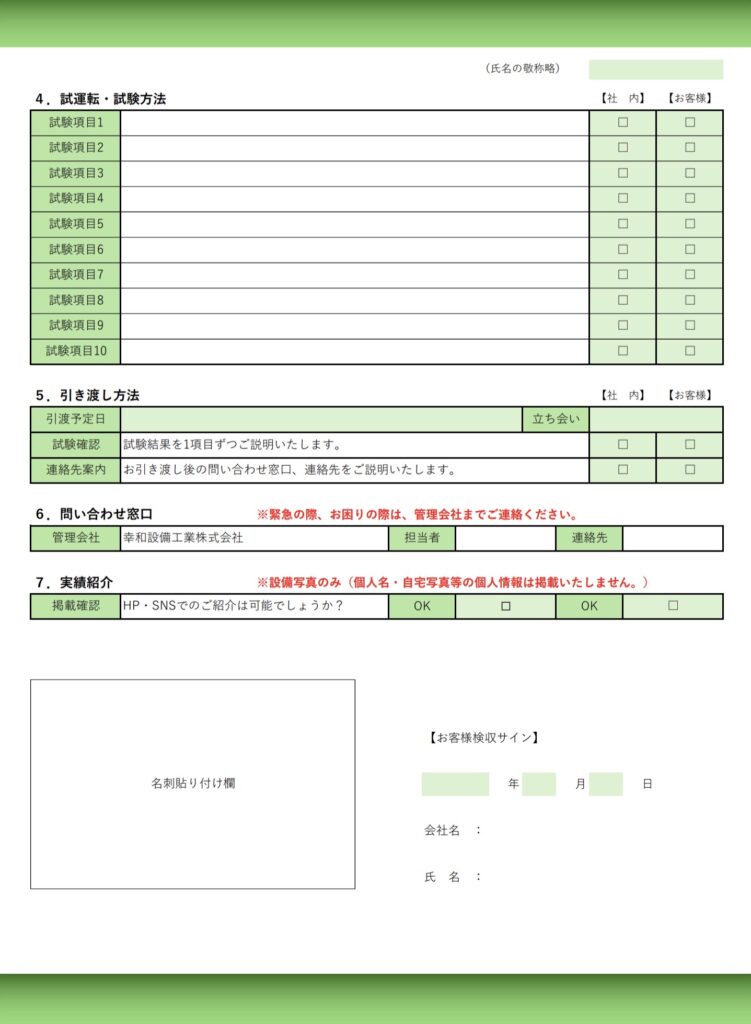 （氏名の敬称略）

4．試運転・試験方法

| | | 【社　内】 | 【お客様】 |
|---|---|---|---|
| 試験項目1 | | □ | □ |
| 試験項目2 | | □ | □ |
| 試験項目3 | | □ | □ |
| 試験項目4 | | □ | □ |
| 試験項目5 | | □ | □ |
| 試験項目6 | | □ | □ |
| 試験項目7 | | □ | □ |
| 試験項目8 | | □ | □ |
| 試験項目9 | | □ | □ |
| 試験項目10 | | □ | □ |

5．引き渡し方法

| | | | 【社　内】 | 【お客様】 |
|---|---|---|---|---|
| 引渡予定日 | | 立ち会い | | |
| 試験確認 | 試験結果を1項目ずつご説明いたします。 | | □ | □ |
| 連絡先案内 | お引き渡し後の問い合わせ窓口、連絡先をご説明いたします。 | | □ | □ |

6．問い合わせ窓口　※緊急の際、お困りの際は、管理会社までご連絡ください。

| 管理会社 | 幸和設備工業株式会社 | 担当者 | | 連絡先 | |
|---|---|---|---|---|---|

7．実績紹介　※設備写真のみ（個人名・自宅写真等の個人情報は掲載いたしません。）

| 掲載確認 | HP・SNSでのご紹介は可能でしょうか？ | OK | □ | OK | □ |
|---|---|---|---|---|---|

名刺貼り付け欄

【お客様検収サイン】

年　月　日

会社名　：

氏　名　：